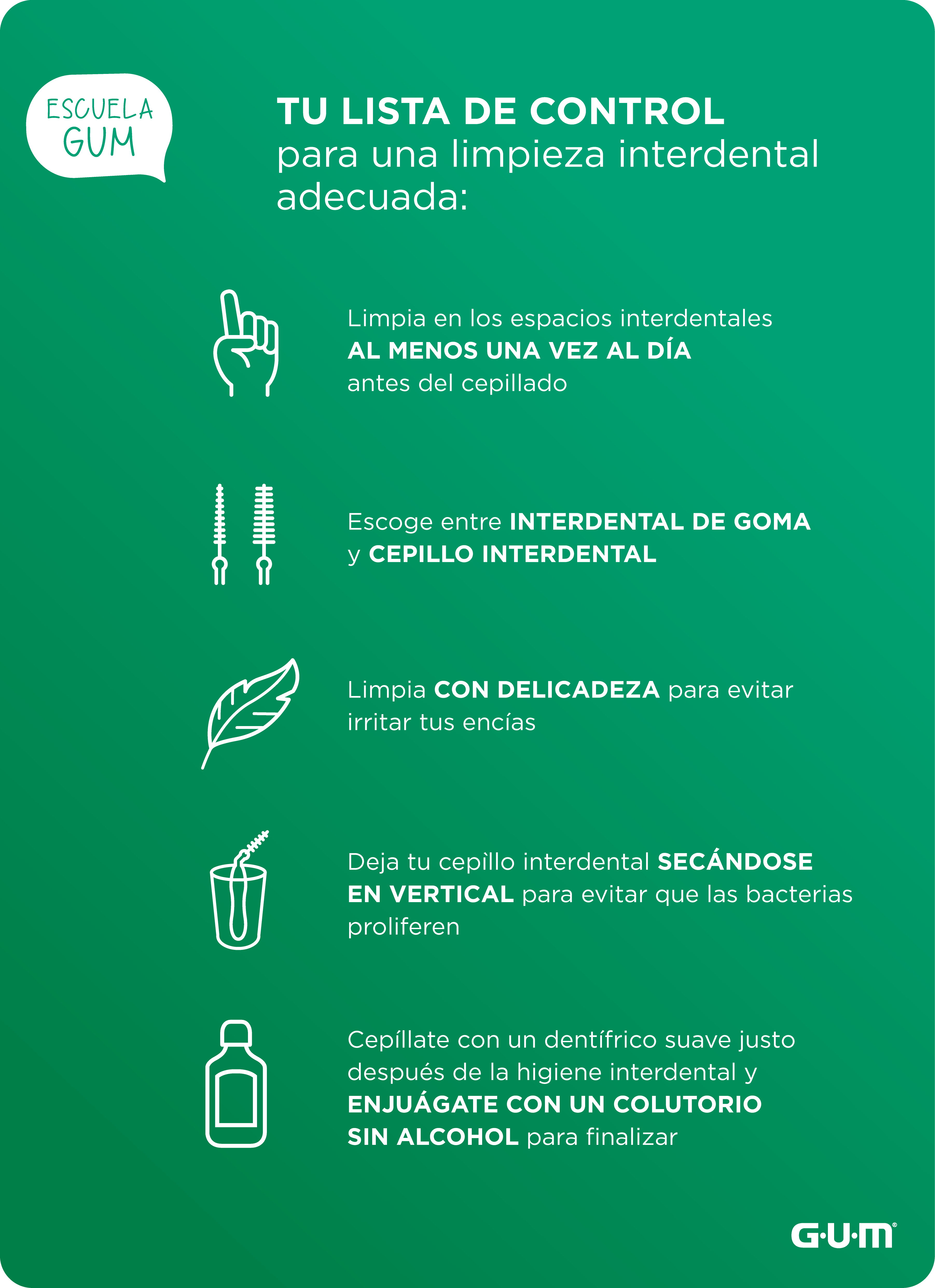 ESCUELA
GUM

TU LISTA DE CONTROL para una limpieza interdental adecuada:

Limpia en los espacios interdentales AL MENOS UNA VEZ AL DÍA antes del cepillado

Escoge entre INTERDENTAL DE GOMA y CEPILLO INTERDENTAL

Limpia CON DELICADEZA para evitar irritar tus encías

Deja tu cepìllo interdental SECÁNDOSE EN VERTICAL para evitar que las bacterias proliferen

Cepíllate con un dentífrico suave justo después de la higiene interdental y ENJUÁGATE CON UN COLUTORIO SIN ALCOHOL para finalizar

G·U·M®